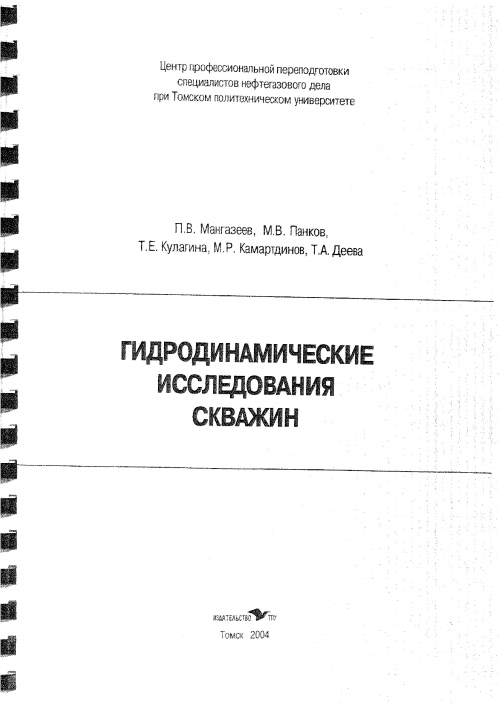 Центр профессиональной переподготовки специалистов нефтегазового дела при Томском политехническом университете

П.В. Мангазеев, М.В. Панков,
Т.Е. Кулагина, М.Р. Камартдинов, Т.А. Деева

ГИДРОДИНАМИЧЕСКИЕ ИССЛЕДОВАНИЯ СКВАЖИН

ИЗДАТЕЛЬСТВО ТПУ

Томск 2004